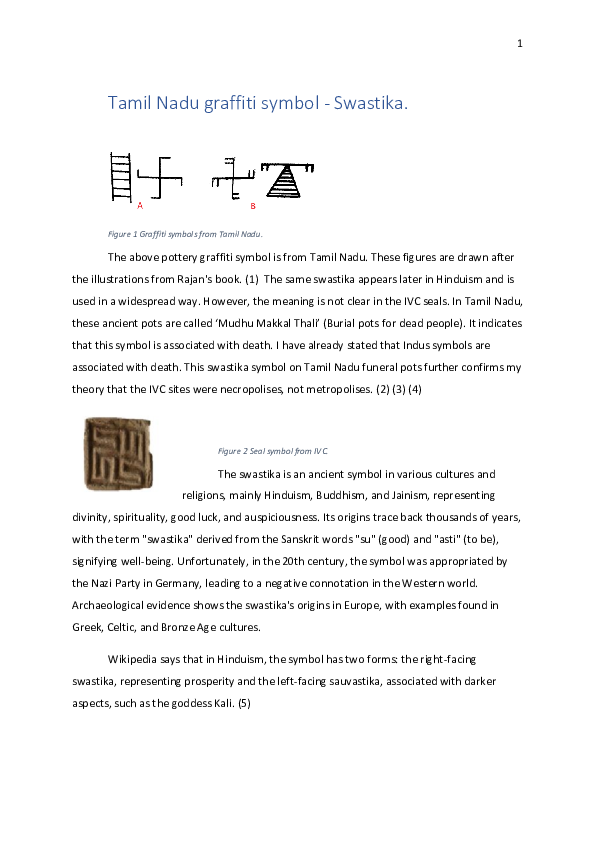 1

Tamil Nadu graffiti symbol - Swastika.

A B

Figure 1 Graffiti symbols from Tamil Nadu.

The above pottery graffiti symbol is from Tamil Nadu. These figures are drawn after the illustrations from Rajan's book. (1) The same swastika appears later in Hinduism and is used in a widespread way. However, the meaning is not clear in the IVC seals. In Tamil Nadu, these ancient pots are called 'Mudhu Makkal Thali' (Burial pots for dead people). It indicates that this symbol is associated with death. I have already stated that Indus symbols are associated with death. This swastika symbol on Tamil Nadu funeral pots further confirms my theory that the IVC sites were necropolises, not metropolises. (2) (3) (4)

Figure 2 Seal symbol from IVC

The swastika is an ancient symbol in various cultures and religions, mainly Hinduism, Buddhism, and Jainism, representing divinity, spirituality, good luck, and auspiciousness. Its origins trace back thousands of years, with the term "swastika" derived from the Sanskrit words "su" (good) and "asti" (to be), signifying well-being. Unfortunately, in the 20th century, the symbol was appropriated by the Nazi Party in Germany, leading to a negative connotation in the Western world. Archaeological evidence shows the swastika's origins in Europe, with examples found in Greek, Celtic, and Bronze Age cultures.

Wikipedia says that in Hinduism, the symbol has two forms: the right-facing swastika, representing prosperity and the left-facing sauvastika, associated with darker aspects, such as the goddess Kali. (5)